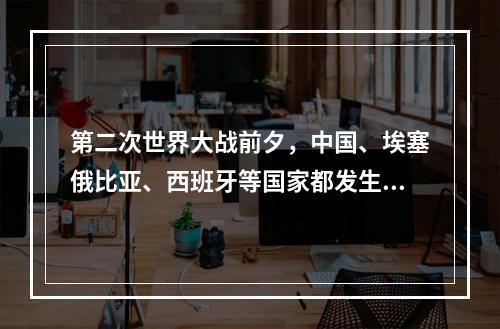 第二次世界大战前夕，中国、埃塞俄比亚、西班牙等国家都发生...